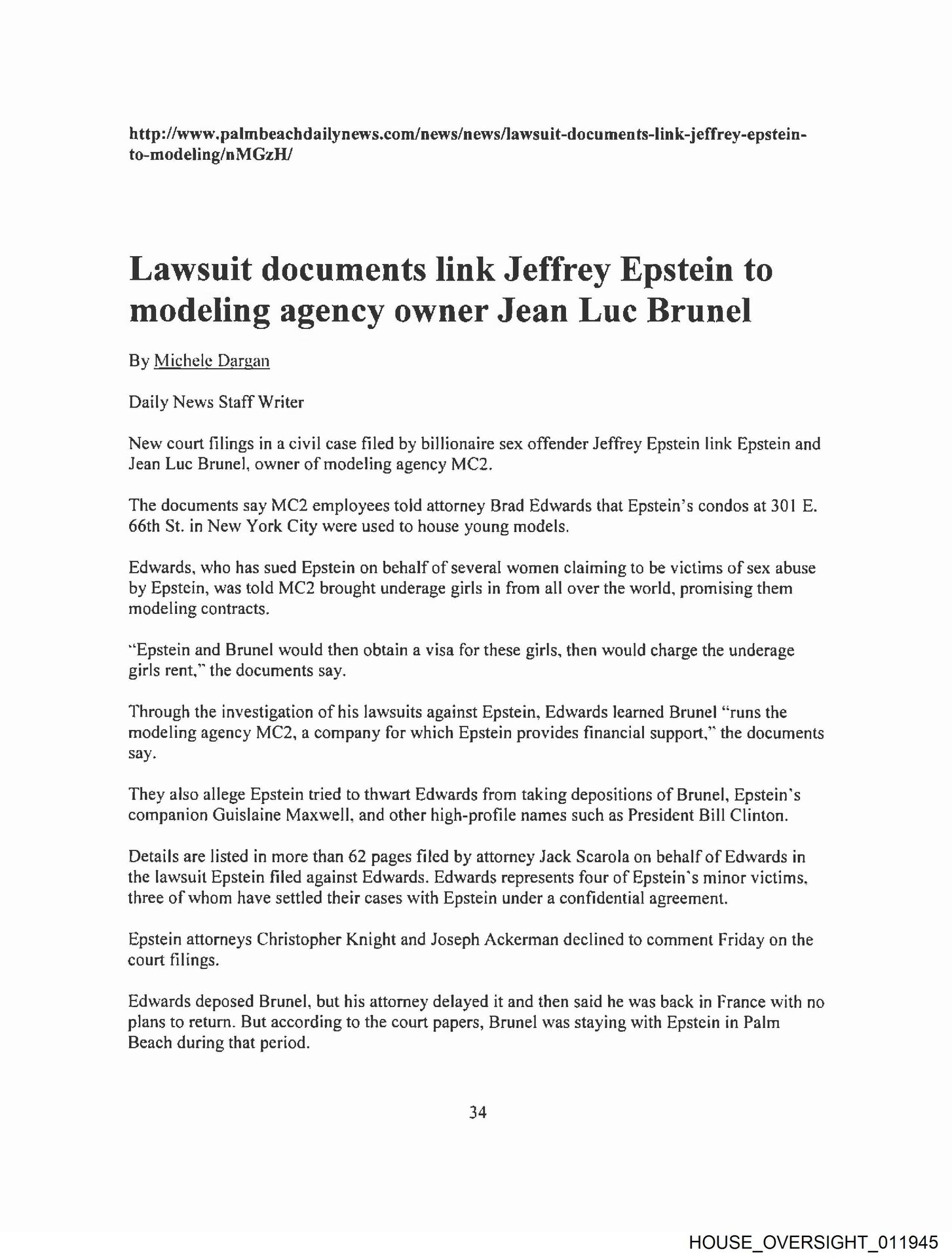 http://www.palmbeachdailynews.com/news/news/lawsuit-documents-link-jeffrey-epstein-to-modeling/nMGzH/

Lawsuit documents link Jeffrey Epstein to modeling agency owner Jean Luc Brunel

By Michele Dargan

Daily News Staff Writer

New court filings in a civil case filed by billionaire sex offender Jeffrey Epstein link Epstein and Jean Luc Brunel, owner of modeling agency MC2.

The documents say MC2 employees told attorney Brad Edwards that Epstein's condos at 301 E. 66th St. in New York City were used to house young models.

Edwards, who has sued Epstein on behalf of several women claiming to be victims of sex abuse by Epstein, was told MC2 brought underage girls in from all over the world, promising them modeling contracts.

"Epstein and Brunel would then obtain a visa for these girls, then would charge the underage girls rent," the documents say.

Through the investigation of his lawsuits against Epstein, Edwards learned Brunel "runs the modeling agency MC2, a company for which Epstein provides financial support," the documents say.

They also allege Epstein tried to thwart Edwards from taking depositions of Brunel, Epstein's companion Guislaine Maxwell, and other high-profile names such as President Bill Clinton.

Details are listed in more than 62 pages filed by attorney Jack Scarola on behalf of Edwards in the lawsuit Epstein filed against Edwards. Edwards represents four of Epstein's minor victims, three of whom have settled their cases with Epstein under a confidential agreement.

Epstein attorneys Christopher Knight and Joseph Ackerman declined to comment Friday on the court filings.

Edwards deposed Brunel, but his attorney delayed it and then said he was back in France with no plans to return. But according to the court papers, Brunel was staying with Epstein in Palm Beach during that period.

34

HOUSE_OVERSIGHT_011945